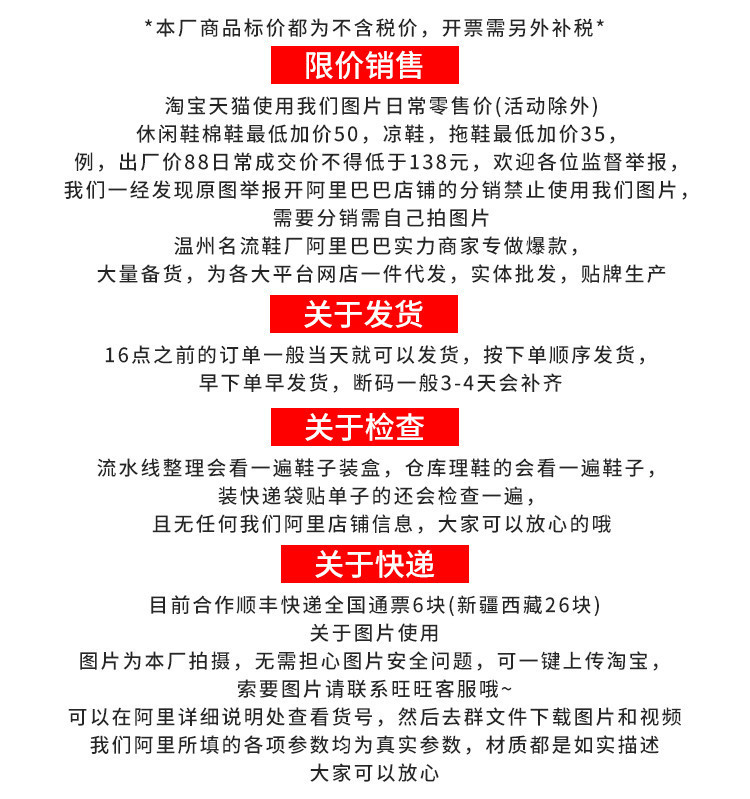 *本厂商品标价都为不含税价，开票需另外补税*

限价销售

淘宝天猫使用我们图片日常零售价(活动除外)
休闲鞋棉鞋最低加价50，凉鞋，拖鞋最低加价35，
例，出厂价88日常成交价不得低于138元，欢迎各位监督举报，
我们一经发现原图举报开阿里巴巴店铺的分销禁止使用我们图片，
需要分销需自己拍图片
温州名流鞋厂阿里巴巴实力商家专做爆款，
大量备货，为各大平台网店一件代发，实体批发，贴牌生产

关于发货

16点之前的订单一般当天就可以发货，按下单顺序发货，
早下单早发货，断码一般3-4天会补齐

关于检查

流水线整理会看一遍鞋子装盒，仓库理鞋的会看一遍鞋子，
装快递袋贴单子的还会检查一遍，
且无任何我们阿里店铺信息，大家可以放心的哦

关于快递

目前合作顺丰快递全国通票6块(新疆西藏26块)
关于图片使用
图片为本厂拍摄，无需担心图片安全问题，可一键上传淘宝，
索要图片请联系旺旺客服哦~
可以在阿里详细说明处查看货号，然后去群文件下载图片和视频
我们阿里所填的各项参数均为真实参数，材质都是如实描述
大家可以放心